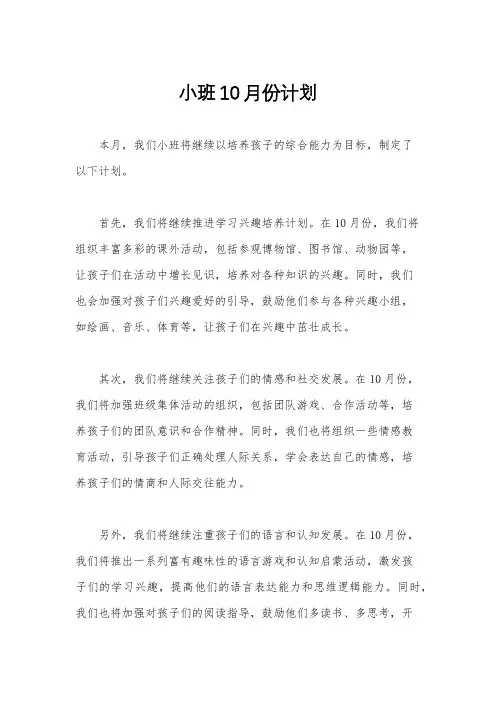 小班10月份计划

本月，我们小班将继续以培养孩子的综合能力为目标，制定了以下计划。

首先，我们将继续推进学习兴趣培养计划。在10月份，我们将组织丰富多彩的课外活动，包括参观博物馆、图书馆、动物园等，让孩子们在活动中增长见识，培养对各种知识的兴趣。同时，我们也会加强对孩子们兴趣爱好的引导，鼓励他们参与各种兴趣小组，如绘画、音乐、体育等，让孩子们在兴趣中茁壮成长。

其次，我们将继续关注孩子们的情感和社交发展。在10月份，我们将加强班级集体活动的组织，包括团队游戏、合作活动等，培养孩子们的团队意识和合作精神。同时，我们也将组织一些情感教育活动，引导孩子们正确处理人际关系，学会表达自己的情感，培养孩子们的情商和人际交往能力。

另外，我们将继续注重孩子们的语言和认知发展。在10月份，我们将推出一系列富有趣味性的语言游戏和认知启蒙活动，激发孩子们的学习兴趣，提高他们的语言表达能力和思维逻辑能力。同时，我们也将加强对孩子们的阅读指导，鼓励他们多读书、多思考，开